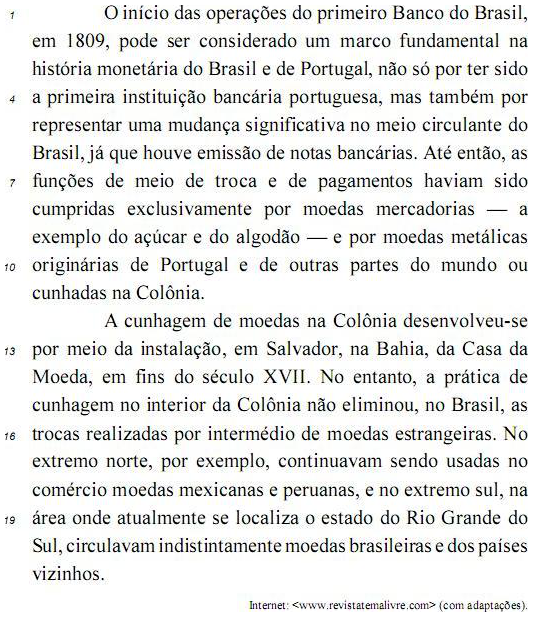 1 O início das operações do primeiro Banco do Brasil, em 1809, pode ser considerado um marco fundamental na história monetária do Brasil e de Portugal, não só por ter sido 4 a primeira instituição bancária portuguesa, mas também por representar uma mudança significativa no meio circulante do Brasil, já que houve emissão de notas bancárias. Até então, as 7 funções de meio de troca e de pagamentos haviam sido cumpridas exclusivamente por moedas mercadorias — a exemplo do açúcar e do algodão — e por moedas metálicas 10 originárias de Portugal e de outras partes do mundo ou cunhadas na Colônia.

A cunhagem de moedas na Colônia desenvolveu-se 13 por meio da instalação, em Salvador, na Bahia, da Casa da Moeda, em fins do século XVII. No entanto, a prática de cunhagem no interior da Colônia não eliminou, no Brasil, as 16 trocas realizadas por intermédio de moedas estrangeiras. No extremo norte, por exemplo, continuavam sendo usadas no comércio moedas mexicanas e peruanas, e no extremo sul, na 19 área onde atualmente se localiza o estado do Rio Grande do Sul, circulavam indistintamente moedas brasileiras e dos países vizinhos.

Internet: <www.revistatemalivre.com> (com adaptações).